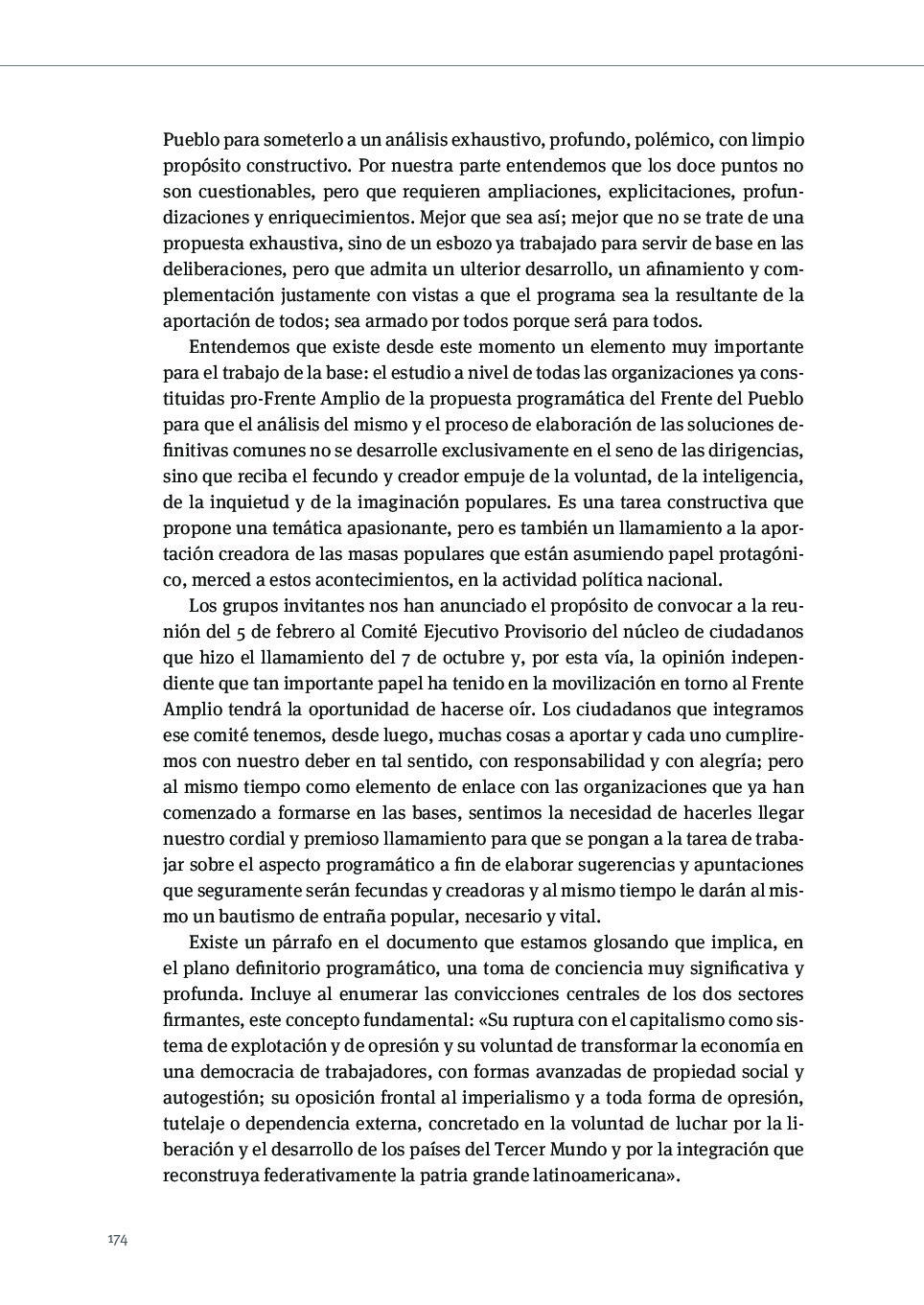 Pueblo para someterlo a un análisis exhaustivo, profundo, polémico, con limpio propósito constructivo. Por nuestra parte entendemos que los doce puntos no son cuestionables, pero que requieren ampliaciones, explicitaciones, profundizaciones y enriquecimientos. Mejor que sea así; mejor que no se trate de una propuesta exhaustiva, sino de un esbozo ya trabajado para servir de base en las deliberaciones, pero que admita un ulterior desarrollo, un afinamiento y complementación justamente con vistas a que el programa sea la resultante de la aportación de todos; sea armado por todos porque será para todos.

Entendemos que existe desde este momento un elemento muy importante para el trabajo de la base: el estudio a nivel de todas las organizaciones ya constituidas pro-Frente Amplio de la propuesta programática del Frente del Pueblo para que el análisis del mismo y el proceso de elaboración de las soluciones definitivas comunes no se desarrolle exclusivamente en el seno de las dirigencias, sino que reciba el fecundo y creador empuje de la voluntad, de la inteligencia, de la inquietud y de la imaginación populares. Es una tarea constructiva que propone una temática apasionante, pero es también un llamamiento a la aportación creadora de las masas populares que están asumiendo papel protagónico, merced a estos acontecimientos, en la actividad política nacional.

Los grupos invitantes nos han anunciado el propósito de convocar a la reunión del 5 de febrero al Comité Ejecutivo Provisorio del núcleo de ciudadanos que hizo el llamamiento del 7 de octubre y, por esta vía, la opinión independiente que tan importante papel ha tenido en la movilización en torno al Frente Amplio tendrá la oportunidad de hacerse oír. Los ciudadanos que integramos ese comité tenemos, desde luego, muchas cosas a aportar y cada uno cumpliremos con nuestro deber en tal sentido, con responsabilidad y con alegría; pero al mismo tiempo como elemento de enlace con las organizaciones que ya han comenzado a formarse en las bases, sentimos la necesidad de hacerles llegar nuestro cordial y premioso llamamiento para que se pongan a la tarea de trabajar sobre el aspecto programático a fin de elaborar sugerencias y apuntaciones que seguramente serán fecundas y creadoras y al mismo tiempo le darán al mismo un bautismo de entraña popular, necesario y vital.

Existe un párrafo en el documento que estamos glosando que implica, en el plano definitorio programático, una toma de conciencia muy significativa y profunda. Incluye al enumerar las convicciones centrales de los dos sectores firmantes, este concepto fundamental: «Su ruptura con el capitalismo como sistema de explotación y de opresión y su voluntad de transformar la economía en una democracia de trabajadores, con formas avanzadas de propiedad social y autogestión; su oposición frontal al imperialismo y a toda forma de opresión, tutelaje o dependencia externa, concretado en la voluntad de luchar por la liberación y el desarrollo de los países del Tercer Mundo y por la integración que reconstruya federativamente la patria grande latinoamericana».

174